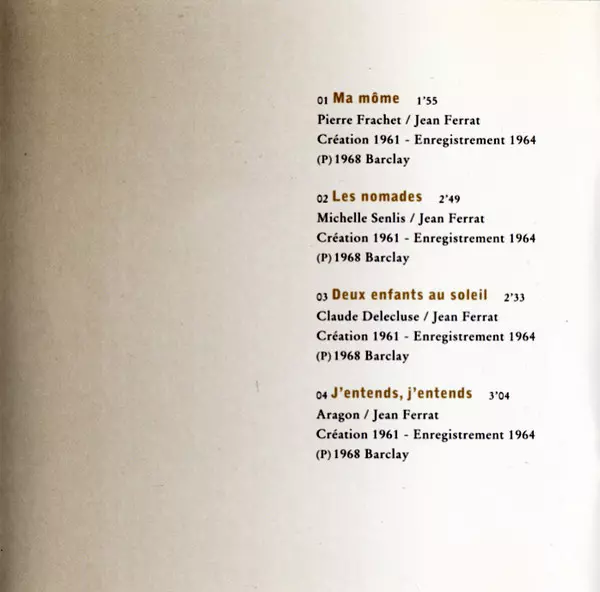 01 Ma môme 1'55
Pierre Frachet / Jean Ferrat
Création 1961 - Enregistrement 1964
(P) 1968 Barclay

02 Les nomades 2'49
Michelle Senlis / Jean Ferrat
Création 1961 - Enregistrement 1964
(P) 1968 Barclay

03 Deux enfants au soleil 2'33
Claude Delecluse / Jean Ferrat
Création 1961 - Enregistrement 1964
(P) 1968 Barclay

04 J'entends, j'entends 3'04
Aragon / Jean Ferrat
Création 1961 - Enregistrement 1964
(P) 1968 Barclay